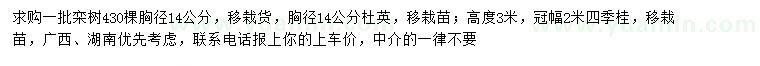 求购一批栾树430棵胸径14公分，移栽货，胸径14公分杜英，移栽苗；高度3米，冠幅2米四季桂，移栽苗，广西、湖南优先考虑，联系电话报上你的上车价，中介的一律不要